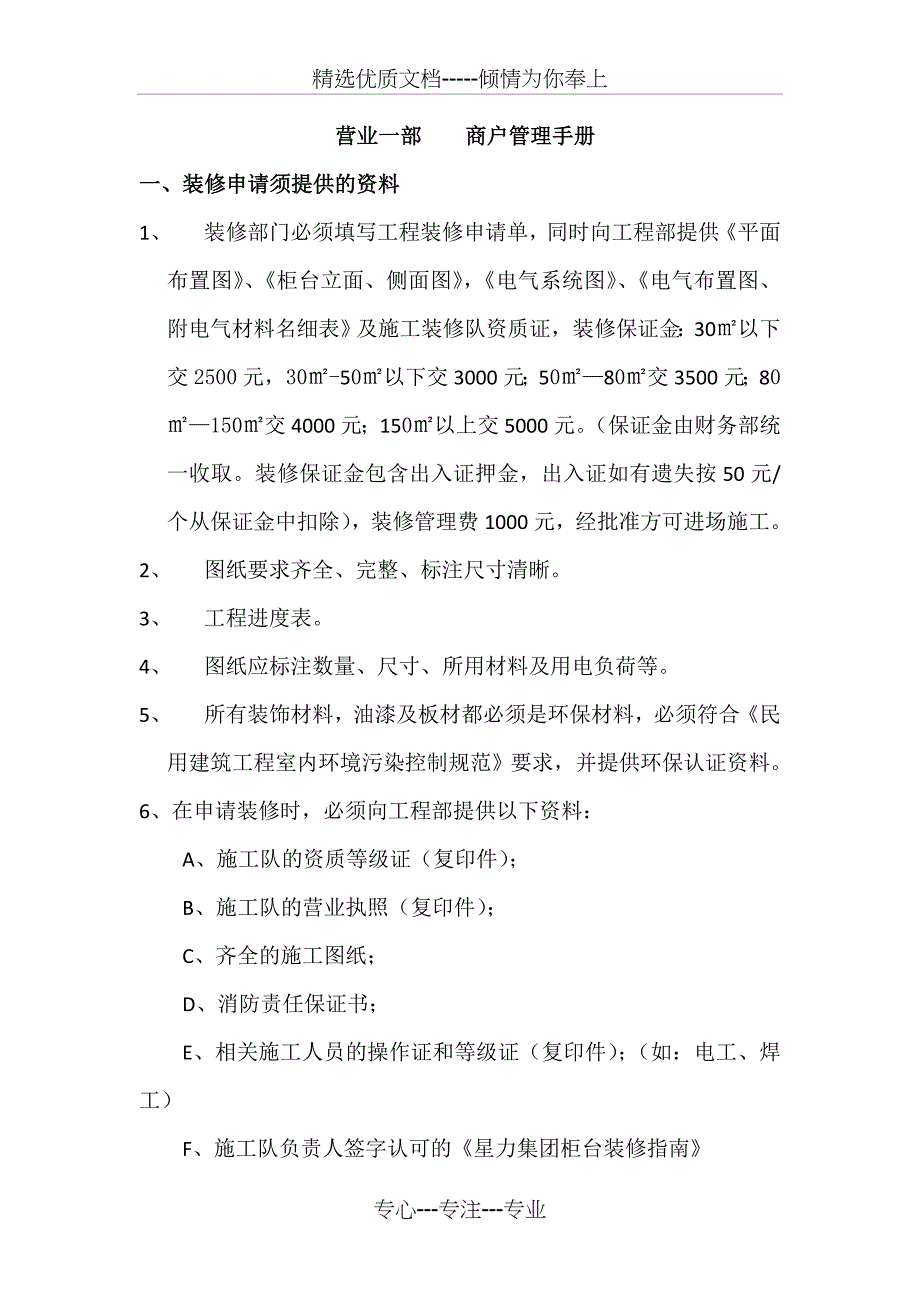 精选优质文档-----倾情为你奉上

营业一部　　商户管理手册

一、装修申请须提供的资料

1、　装修部门必须填写工程装修申请单，同时向工程部提供《平面布置图》、《柜台立面、侧面图》，《电气系统图》、《电气布置图、附电气材料名细表》及施工装修队资质证，装修保证金：30㎡以下交 2500 元，30㎡-50㎡以下交 3000 元；50㎡—80㎡交 3500 元；80㎡—150㎡交 4000 元；150㎡以上交 5000 元。（保证金由财务部统一收取。装修保证金包含出入证押金，出入证如有遗失按 50 元/个从保证金中扣除），装修管理费 1000 元，经批准方可进场施工。

2、　图纸要求齐全、完整、标注尺寸清晰。

3、　工程进度表。

4、　图纸应标注数量、尺寸、所用材料及用电负荷等。

5、　所有装饰材料，油漆及板材都必须是环保材料，必须符合《民用建筑工程室内环境污染控制规范》要求，并提供环保认证资料。

6、在申请装修时，必须向工程部提供以下资料：

A、施工队的资质等级证（复印件）；

B、施工队的营业执照（复印件）；

C、齐全的施工图纸；

D、消防责任保证书；

E、相关施工人员的操作证和等级证（复印件）；（如：电工、焊工）

F、施工队负责人签字认可的《星力集团柜台装修指南》

专心---专注---专业